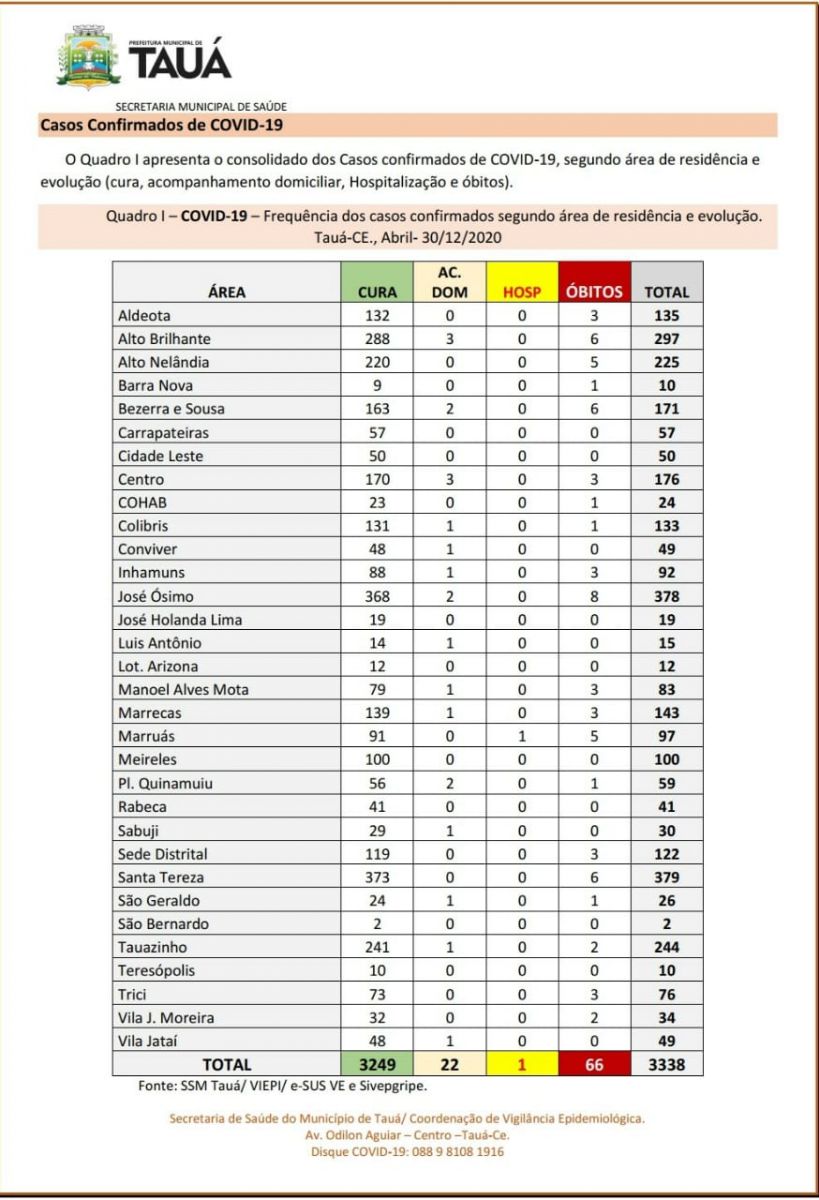 PREFEITURA MUNICIPAL DE
TAUÁ

SECRETARIA MUNICIPAL DE SAÚDE
Casos Confirmados de COVID-19

O Quadro I apresenta o consolidado dos Casos confirmados de COVID-19, segundo área de residência e evolução (cura, acompanhamento domiciliar, Hospitalização e óbitos).

Quadro I – COVID-19 – Frequência dos casos confirmados segundo área de residência e evolução. Tauá-CE., Abril- 30/12/2020

| ÁREA | CURA | AC. DOM | HOSP | ÓBITOS | TOTAL |
|---|---|---|---|---|---|
| Aldeota | 132 | 0 | 0 | 3 | 135 |
| Alto Brilhante | 288 | 3 | 0 | 6 | 297 |
| Alto Nelândia | 220 | 0 | 0 | 5 | 225 |
| Barra Nova | 9 | 0 | 0 | 1 | 10 |
| Bezerra e Sousa | 163 | 2 | 0 | 6 | 171 |
| Carrapateiras | 57 | 0 | 0 | 0 | 57 |
| Cidade Leste | 50 | 0 | 0 | 0 | 50 |
| Centro | 170 | 3 | 0 | 3 | 176 |
| COHAB | 23 | 0 | 0 | 1 | 24 |
| Colibris | 131 | 1 | 0 | 1 | 133 |
| Conviver | 48 | 1 | 0 | 0 | 49 |
| Inhamuns | 88 | 1 | 0 | 3 | 92 |
| José Ósimo | 368 | 2 | 0 | 8 | 378 |
| José Holanda Lima | 19 | 0 | 0 | 0 | 19 |
| Luis Antônio | 14 | 1 | 0 | 0 | 15 |
| Lot. Arizona | 12 | 0 | 0 | 0 | 12 |
| Manoel Alves Mota | 79 | 1 | 0 | 3 | 83 |
| Marrecas | 139 | 1 | 0 | 3 | 143 |
| Marruás | 91 | 0 | 1 | 5 | 97 |
| Meireles | 100 | 0 | 0 | 0 | 100 |
| Pl. Quinamuiu | 56 | 2 | 0 | 1 | 59 |
| Rabeca | 41 | 0 | 0 | 0 | 41 |
| Sabuji | 29 | 1 | 0 | 0 | 30 |
| Sede Distrital | 119 | 0 | 0 | 3 | 122 |
| Santa Tereza | 373 | 0 | 0 | 6 | 379 |
| São Geraldo | 24 | 1 | 0 | 1 | 26 |
| São Bernardo | 2 | 0 | 0 | 0 | 2 |
| Tauazinho | 241 | 1 | 0 | 2 | 244 |
| Teresópolis | 10 | 0 | 0 | 0 | 10 |
| Trici | 73 | 0 | 0 | 3 | 76 |
| Vila J. Moreira | 32 | 0 | 0 | 2 | 34 |
| Vila Jataí | 48 | 1 | 0 | 0 | 49 |
| TOTAL | 3249 | 22 | 1 | 66 | 3338 |

Fonte: SSM Tauá/ VIEPI/ e-SUS VE e Sivepgripe.

Secretaria de Saúde do Município de Tauá/ Coordenação de Vigilância Epidemiológica.
Av. Odilon Aguiar – Centro –Tauá-Ce.
Disque COVID-19: 088 9 8108 1916